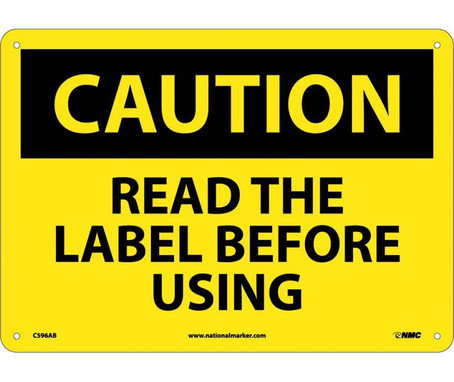 CAUTION

READ THE LABEL BEFORE USING

C596AB

www.nationalmarker.com

NMC